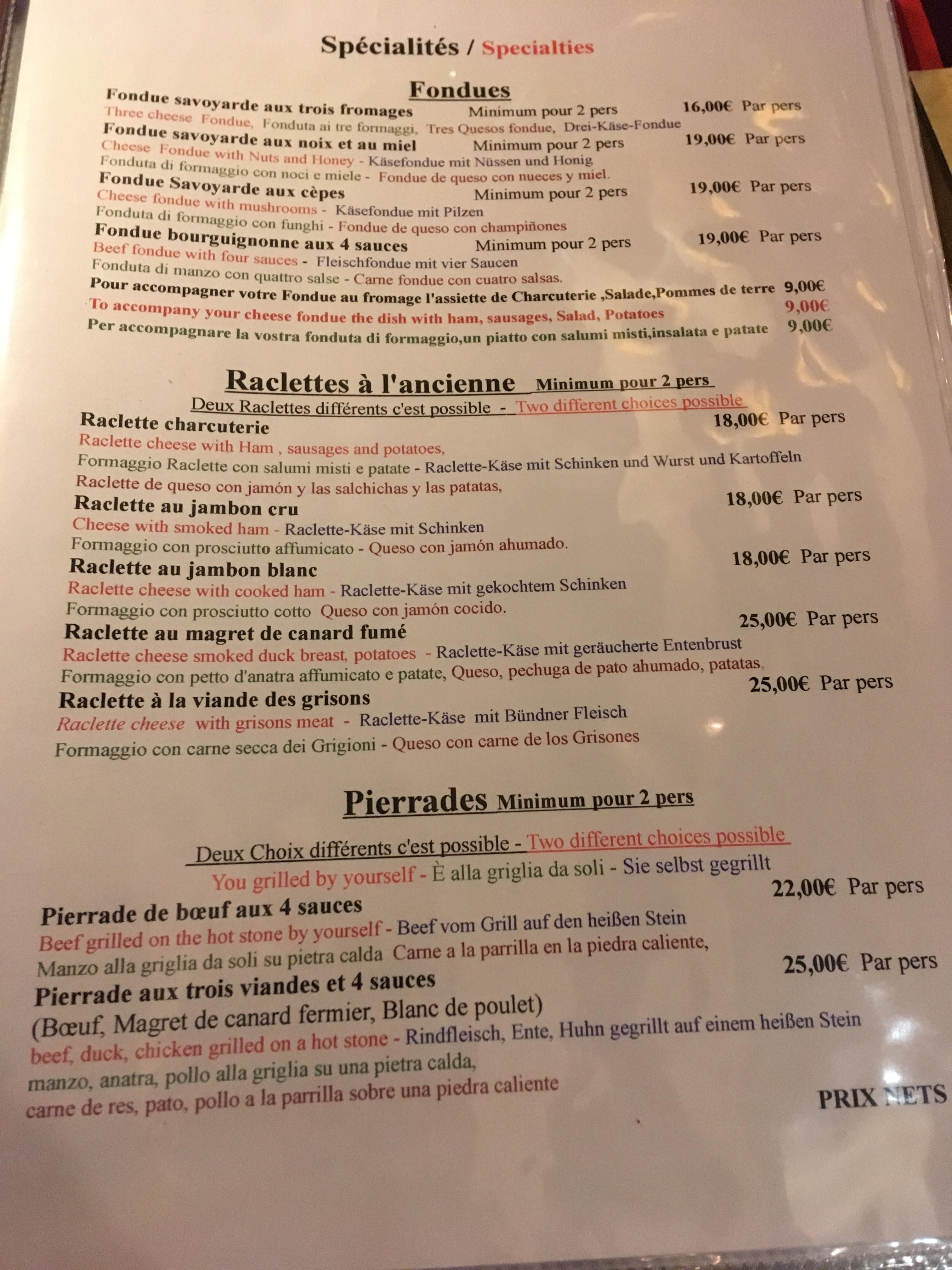 Spécialités / Specialties

Fondues

Fondue savoyarde aux trois fromages Minimum pour 2 pers 16,00€ Par pers
Three cheese Fondue, Fonduta ai tre formaggi, Tres Quesos fondue, Drei-Käse-Fondue

Fondue savoyarde aux noix et au miel Minimum pour 2 pers 19,00€ Par pers
Cheese Fondue with Nuts and Honey - Käsefondue mit Nüssen und Honig
Fonduta di formaggio con noci e miele - Fondue de queso con nueces y miel.

Fondue Savoyarde aux cèpes Minimum pour 2 pers 19,00€ Par pers
Cheese fondue with mushrooms - Käsefondue mit Pilzen
Fonduta di formaggio con funghi - Fondue de queso con champiñones

Fondue bourguignonne aux 4 sauces Minimum pour 2 pers 19,00€ Par pers
Beef fondue with four sauces - Fleischfondue mit vier Saucen
Fonduta di manzo con quattro salse - Carne fondue con cuatro salsas.

Pour accompagner votre Fondue au fromage l'assiette de Charcuterie ,Salade,Pommes de terre 9,00€
To accompany your cheese fondue the dish with ham, sausages, Salad, Potatoes 9,00€
Per accompagnare la vostra fonduta di formaggio,un piatto con salumi misti,insalata e patate 9,00€

Raclettes à l'ancienne Minimum pour 2 pers
Deux Raclettes différents c'est possible - Two different choices possible

Raclette charcuterie 18,00€ Par pers
Raclette cheese with Ham , sausages and potatoes,
Formaggio Raclette con salumi misti e patate - Raclette-Käse mit Schinken und Wurst und Kartoffeln
Raclette de queso con jamón y las salchichas y las patatas,

Raclette au jambon cru 18,00€ Par pers
Cheese with smoked ham - Raclette-Käse mit Schinken
Formaggio con prosciutto affumicato - Queso con jamón ahumado.

Raclette au jambon blanc 18,00€ Par pers
Raclette cheese with cooked ham - Raclette-Käse mit gekochtem Schinken
Formaggio con prosciutto cotto Queso con jamón cocido.

Raclette au magret de canard fumé 25,00€ Par pers
Raclette cheese smoked duck breast, potatoes - Raclette-Käse mit geräucherte Entenbrust
Formaggio con petto d'anatra affumicato e patate, Queso, pechuga de pato ahumado, patatas.

Raclette à la viande des grisons 25,00€ Par pers
Raclette cheese with grisons meat - Raclette-Käse mit Bündner Fleisch
Formaggio con carne secca dei Grigioni - Queso con carne de los Grisones

Pierrades Minimum pour 2 pers
Deux Choix différents c'est possible - Two different choices possible
You grilled by yourself - È alla griglia da soli - Sie selbst gegrillt

Pierrade de bœuf aux 4 sauces 22,00€ Par pers
Beef grilled on the hot stone by yourself - Beef vom Grill auf den heißen Stein
Manzo alla griglia da soli su pietra calda Carne a la parrilla en la piedra caliente,

Pierrade aux trois viandes et 4 sauces 25,00€ Par pers
(Bœuf, Magret de canard fermier, Blanc de poulet)
beef, duck, chicken grilled on a hot stone - Rindfleisch, Ente, Huhn gegrillt auf einem heißen Stein
manzo, anatra, pollo alla griglia su una pietra calda,
carne de res, pato, pollo a la parrilla sobre una piedra caliente

PRIX NETS